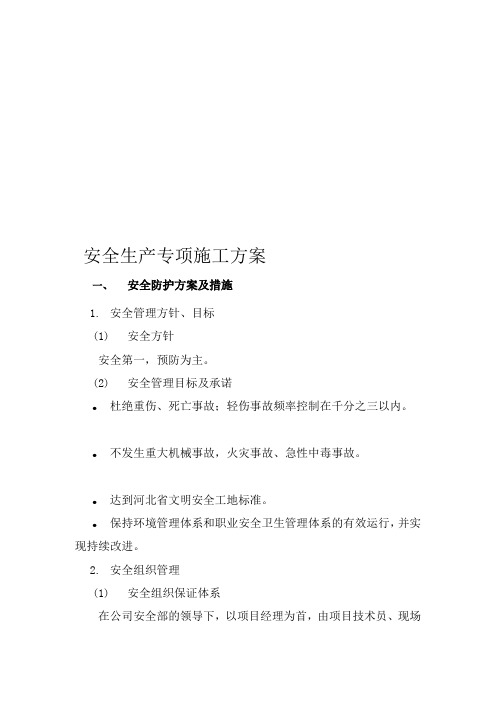 安全生产专项施工方案

一、 安全防护方案及措施

1. 安全管理方针、目标

(1) 安全方针

安全第一，预防为主。

(2) 安全管理目标及承诺

• 杜绝重伤、死亡事故；轻伤事故频率控制在千分之三以内。

• 不发生重大机械事故，火灾事故、急性中毒事故。

• 达到河北省文明安全工地标准。

• 保持环境管理体系和职业安全卫生管理体系的有效运行，并实现持续改进。

2. 安全组织管理

(1) 安全组织保证体系

在公司安全部的领导下，以项目经理为首，由项目技术员、现场